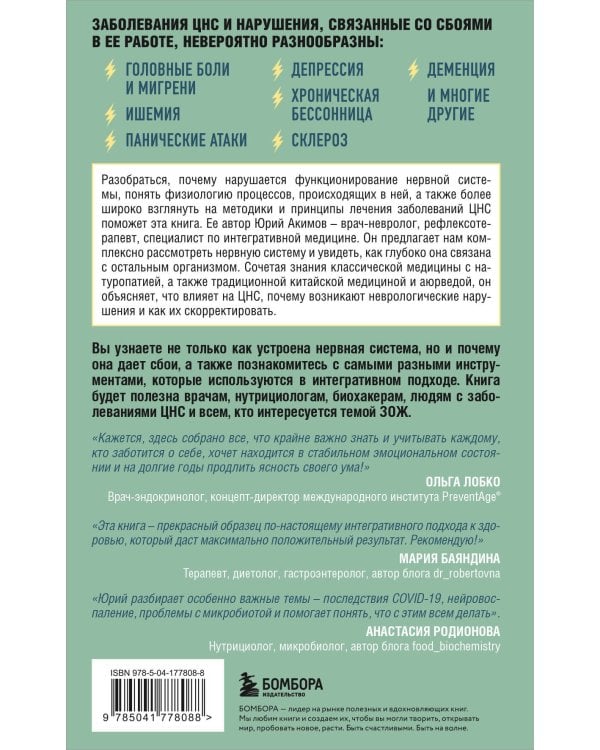 ЗАБОЛЕВАНИЯ ЦНС И НАРУШЕНИЯ, СВЯЗАННЫЕ СО СБОЯМИ В ЕЕ РАБОТЕ, НЕВЕРОЯТНО РАЗНООБРАЗНЫ:

ГОЛОВНЫЕ БОЛИ И МИГРЕНИ
ИШЕМИЯ
ПАНИЧЕСКИЕ АТАКИ
ДЕПРЕССИЯ
ХРОНИЧЕСКАЯ БЕССОННИЦА
СКЛЕРОЗ
ДЕМЕНЦИЯ
И МНОГИЕ ДРУГИЕ

Разобраться, почему нарушается функционирование нервной системы, понять физиологию процессов, происходящих в ней, а также более широко взглянуть на методики и принципы лечения заболеваний ЦНС поможет эта книга. Ее автор Юрий Акимов – врач-невролог, рефлексотерапевт, специалист по интегративной медицине. Он предлагает нам комплексно рассмотреть нервную систему и увидеть, как глубоко она связана с остальным организмом. Сочетая знания классической медицины с натуропатией, а также традиционной китайской медициной и аюрведой, он объясняет, что влияет на ЦНС, почему возникают неврологические нарушения и как их скорректировать.

Вы узнаете не только как устроена нервная система, но и почему она дает сбои, а также познакомитесь с самыми разными инструментами, которые используются в интегративном подходе. Книга будет полезна врачам, нутрициологам, биохакерам, людям с заболеваниями ЦНС и всем, кто интересуется темой ЗОЖ.

«Кажется, здесь собрано все, что крайне важно знать и учитывать каждому, кто заботится о себе, хочет находится в стабильном эмоциональном состоянии и на долгие годы продлить ясность своего ума!»
ОЛЬГА ЛОБКО
Врач-эндокринолог, концепт-директор международного института PreventAge®

«Эта книга – прекрасный образец по-настоящему интегративного подхода к здоровью, который даст максимально положительный результат. Рекомендую!»
МАРИЯ БАЯНДИНА
Терапевт, диетолог, гастроэнтеролог, автор блога dr_robertovna

«Юрий разбирает особенно важные темы – последствия COVID-19, нейровоспаление, проблемы с микробиотой и помогает понять, что с этим всем делать».
АНАСТАСИЯ РОДИОНОВА
Нутрициолог, микробиолог, автор блога food_biochemistry

ISBN 978-5-04-177808-8
9 785041 778088 >

БОМБОРА
ИЗДАТЕЛЬСТВО

БОМБОРА – лидер на рынке полезных и вдохновляющих книг. Мы любим книги и создаем их, чтобы вы могли творить, открывать мир, пробовать новое, расти. Быть счастливыми. Быть на волне.